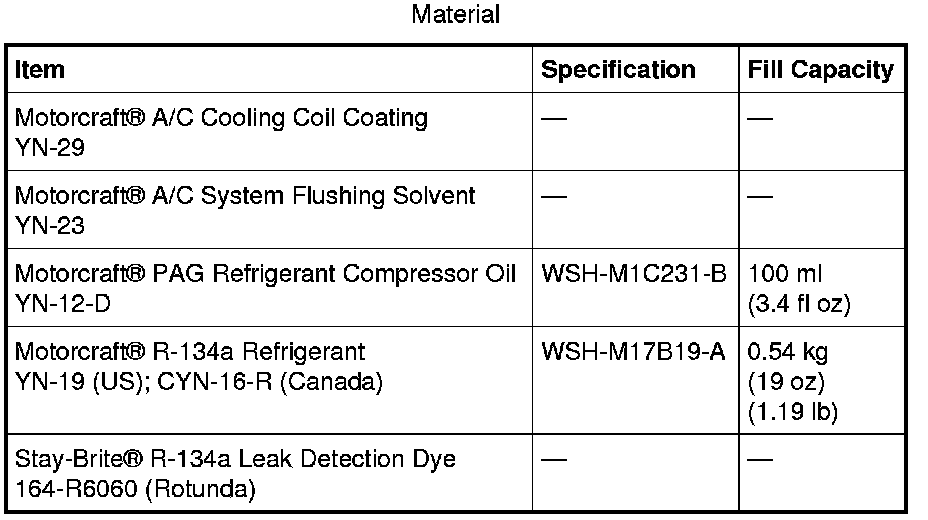 Material

| Item | Specification | Fill Capacity |
|---|---|---|
| Motorcraft® A/C Cooling Coil Coating YN-29 | — | — |
| Motorcraft® A/C System Flushing Solvent YN-23 | — | — |
| Motorcraft® PAG Refrigerant Compressor Oil YN-12-D | WSH-M1C231-B | 100 ml (3.4 fl oz) |
| Motorcraft® R-134a Refrigerant YN-19 (US); CYN-16-R (Canada) | WSH-M17B19-A | 0.54 kg (19 oz) (1.19 lb) |
| Stay-Brite® R-134a Leak Detection Dye 164-R6060 (Rotunda) | — | — |